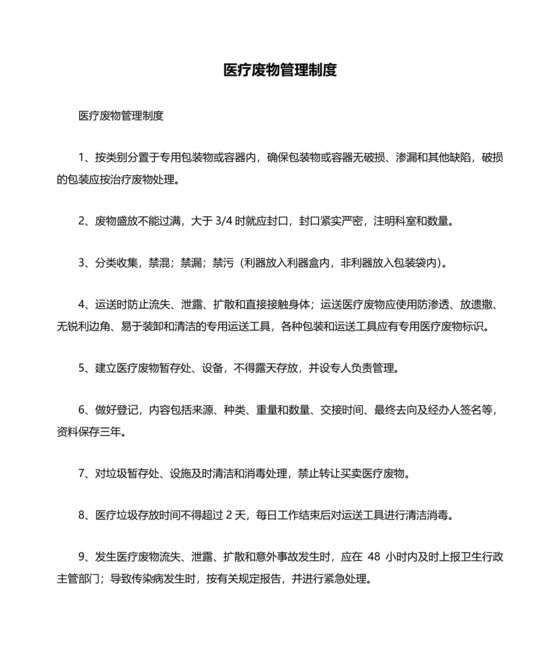 医疗废物管理制度

医疗废物管理制度

1、按类别分置于专用包装物或容器内，确保包装物或容器无破损、渗漏和其他缺陷，破损的包装应按治疗废物处理。

2、废物盛放不能过满，大于 3/4 时就应封口，封口紧实严密，注明科室和数量。

3、分类收集，禁混；禁漏；禁污（利器放入利器盒内，非利器放入包装袋内）。

4、运送时防止流失、泄露、扩散和直接接触身体；运送医疗废物应使用防渗透、放遗撒、无锐利边角、易于装卸和清洁的专用运送工具，各种包装和运送工具应有专用医疗废物标识。

5、建立医疗废物暂存处、设备，不得露天存放，并设专人负责管理。

6、做好登记，内容包括来源、种类、重量和数量、交接时间、最终去向及经办人签名等，资料保存三年。

7、对垃圾暂存处、设施及时清洁和消毒处理，禁止转让买卖医疗废物。

8、医疗垃圾存放时间不得超过 2 天，每日工作结束后对运送工具进行清洁消毒。

9、发生医疗废物流失、泄露、扩散和意外事故发生时，应在 48 小时内及时上报卫生行政主管部门；导致传染病发生时，按有关规定报告，并进行紧急处理。